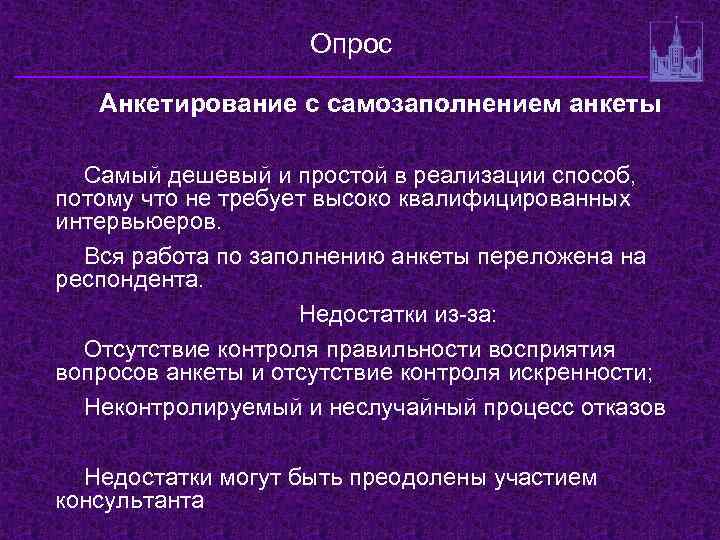 Опрос

Анкетирование с самозаполнением анкеты

Самый дешевый и простой в реализации способ, потому что не требует высоко квалифицированных интервьюеров.

Вся работа по заполнению анкеты переложена на респондента.

Недостатки из-за:

Отсутствие контроля правильности восприятия вопросов анкеты и отсутствие контроля искренности;

Неконтролируемый и неслучайный процесс отказов

Недостатки могут быть преодолены участием консультанта